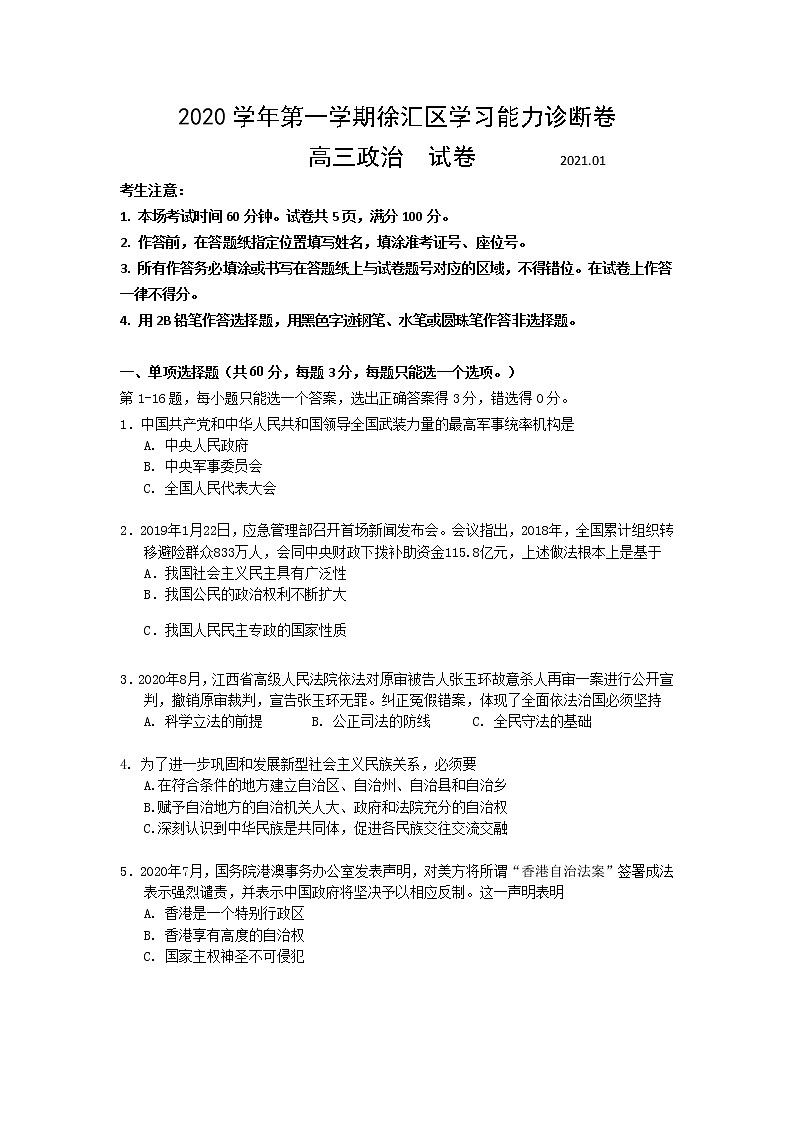 2020 学年第一学期徐汇区学习能力诊断卷

高三政治　试卷　　2021.01

考生注意：

1. 本场考试时间 60 分钟。试卷共 5 页，满分 100 分。

2. 作答前，在答题纸指定位置填写姓名，填涂准考证号、座位号。

3. 所有作答务必填涂或书写在答题纸上与试卷题号对应的区域，不得错位。在试卷上作答一律不得分。

4. 用 2B 铅笔作答选择题，用黑色字迹钢笔、水笔或圆珠笔作答非选择题。

一、单项选择题（共 60 分，每题 3 分，每题只能选一个选项。）

第 1-16 题，每小题只能选一个答案，选出正确答案得 3 分，错选得 0 分。

1．中国共产党和中华人民共和国领导全国武装力量的最高军事统率机构是

A. 中央人民政府

B. 中央军事委员会

C. 全国人民代表大会

2．2019年1月22日，应急管理部召开首场新闻发布会。会议指出，2018年，全国累计组织转移避险群众833万人，会同中央财政下拨补助资金115.8亿元，上述做法根本上是基于

A．我国社会主义民主具有广泛性

B．我国公民的政治权利不断扩大

C．我国人民民主专政的国家性质

3．2020年8月，江西省高级人民法院依法对原审被告人张玉环故意杀人再审一案进行公开宣判，撤销原审裁判，宣告张玉环无罪。纠正冤假错案，体现了全面依法治国必须坚持

A. 科学立法的前提　　B. 公正司法的防线　　C. 全民守法的基础

4. 为了进一步巩固和发展新型社会主义民族关系，必须要

A.在符合条件的地方建立自治区、自治州、自治县和自治乡

B.赋予自治地方的自治机关人大、政府和法院充分的自治权

C.深刻认识到中华民族是共同体，促进各民族交往交流交融

5．2020年7月，国务院港澳事务办公室发表声明，对美方将所谓“香港自治法案”签署成法表示强烈谴责，并表示中国政府将坚决予以相应反制。这一声明表明

A. 香港是一个特别行政区

B. 香港享有高度的自治权

C. 国家主权神圣不可侵犯